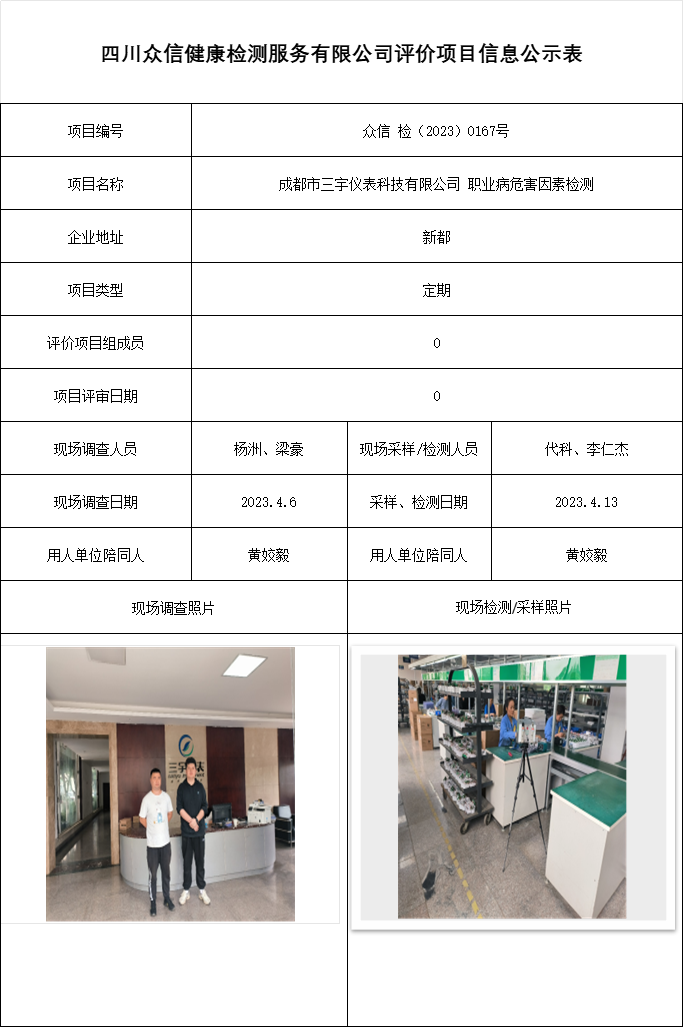 四川众信健康检测服务有限公司评价项目信息公示表

| 项目编号 | 众信 检（2023）0167号 | | |
|---|---|---|---|
| 项目名称 | 成都市三宇仪表科技有限公司 职业病危害因素检测 | | |
| 企业地址 | 新都 | | |
| 项目类型 | 定期 | | |
| 评价项目组成员 | 0 | | |
| 项目评审日期 | 0 | | |
| 现场调查人员 | 杨洲、梁豪 | 现场采样/检测人员 | 代科、李仁杰 |
| 现场调查日期 | 2023.4.6 | 采样、检测日期 | 2023.4.13 |
| 用人单位陪同人 | 黄姣毅 | 用人单位陪同人 | 黄姣毅 |
| 现场调查照片 | | 现场检测/采样照片 | |

三宇仪表